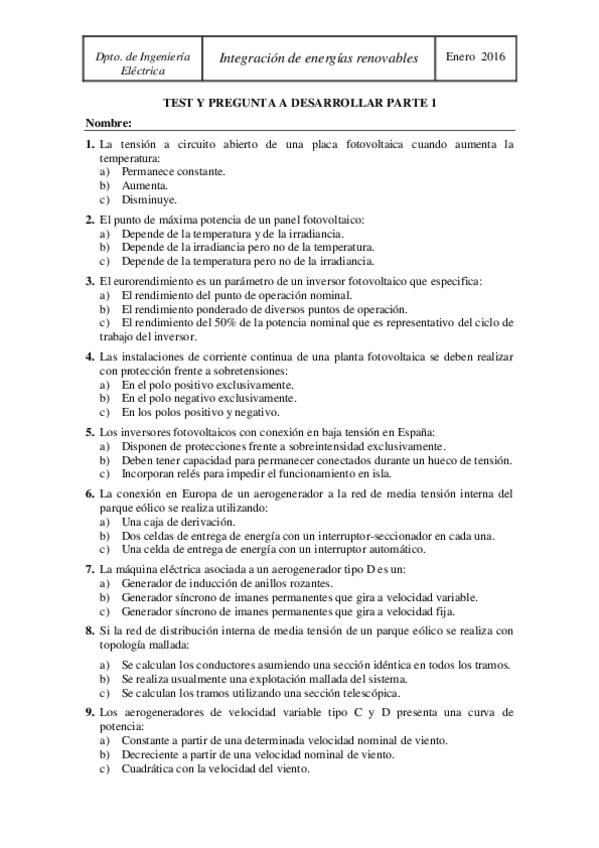 | Dpto. de Ingeniería Eléctrica | Integración de energías renovables | Enero 2016 |
|---|---|---|

TEST Y PREGUNTA A DESARROLLAR PARTE 1

Nombre:

1. La tensión a circuito abierto de una placa fotovoltaica cuando aumenta la temperatura:
a) Permanece constante.
b) Aumenta.
c) Disminuye.

2. El punto de máxima potencia de un panel fotovoltaico:
a) Depende de la temperatura y de la irradiancia.
b) Depende de la irradiancia pero no de la temperatura.
c) Depende de la temperatura pero no de la irradiancia.

3. El eurorendimiento es un parámetro de un inversor fotovoltaico que especifica:
a) El rendimiento del punto de operación nominal.
b) El rendimiento ponderado de diversos puntos de operación.
c) El rendimiento del 50% de la potencia nominal que es representativo del ciclo de trabajo del inversor.

4. Las instalaciones de corriente continua de una planta fotovoltaica se deben realizar con protección frente a sobretensiones:
a) En el polo positivo exclusivamente.
b) En el polo negativo exclusivamente.
c) En los polos positivo y negativo.

5. Los inversores fotovoltaicos con conexión en baja tensión en España:
a) Disponen de protecciones frente a sobreintensidad exclusivamente.
b) Deben tener capacidad para permanecer conectados durante un hueco de tensión.
c) Incorporan relés para impedir el funcionamiento en isla.

6. La conexión en Europa de un aerogenerador a la red de media tensión interna del parque eólico se realiza utilizando:
a) Una caja de derivación.
b) Dos celdas de entrega de energía con un interruptor-seccionador en cada una.
c) Una celda de entrega de energía con un interruptor automático.

7. La máquina eléctrica asociada a un aerogenerador tipo D es un:
a) Generador de inducción de anillos rozantes.
b) Generador síncrono de imanes permanentes que gira a velocidad variable.
c) Generador síncrono de imanes permanentes que gira a velocidad fija.

8. Si la red de distribución interna de media tensión de un parque eólico se realiza con topología mallada:
a) Se calculan los conductores asumiendo una sección idéntica en todos los tramos.
b) Se realiza usualmente una explotación mallada del sistema.
c) Se calculan los tramos utilizando una sección telescópica.

9. Los aerogeneradores de velocidad variable tipo C y D presenta una curva de potencia:
a) Constante a partir de una determinada velocidad nominal de viento.
b) Decreciente a partir de una velocidad nominal de viento.
c) Cuadrática con la velocidad del viento.